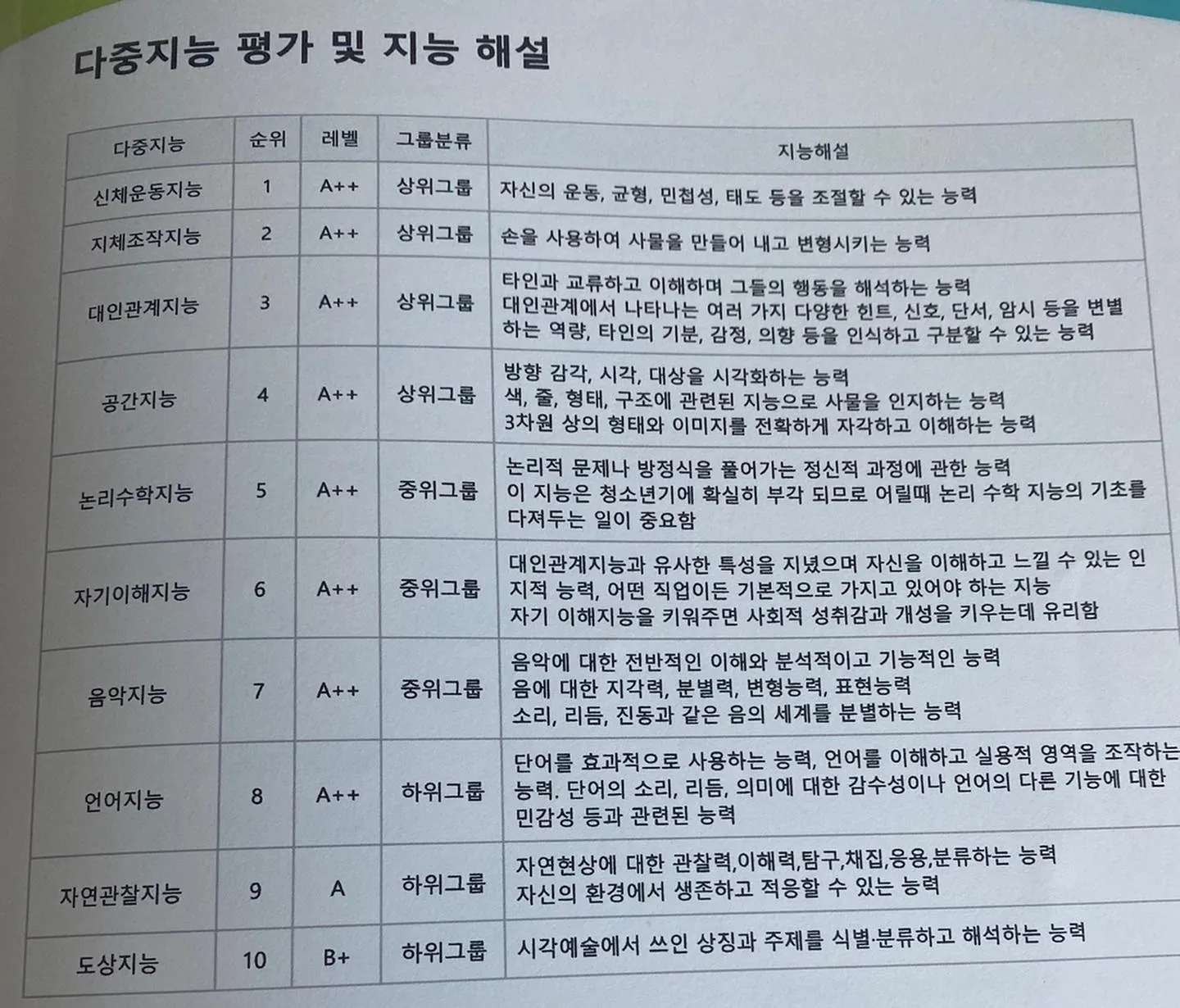 다중지능 평가 및 지능 해설

| 다중지능 | 순위 | 레벨 | 그룹분류 | 지능해설 |
|---|---|---|---|---|
| 신체운동지능 | 1 | A++ | 상위그룹 | 자신의 운동, 균형, 민첩성, 태도 등을 조절할 수 있는 능력 |
| 지체조작지능 | 2 | A++ | 상위그룹 | 손을 사용하여 사물을 만들어 내고 변형시키는 능력 |
| 대인관계지능 | 3 | A++ | 상위그룹 | 타인과 교류하고 이해하며 그들의 행동을 해석하는 능력 대인관계에서 나타나는 여러 가지 다양한 힌트, 신호, 단서, 암시 등을 변별하는 역량, 타인의 기분, 감정, 의향 등을 인식하고 구분할 수 있는 능력 |
| 공간지능 | 4 | A++ | 상위그룹 | 방향 감각, 시각, 대상을 시각화하는 능력 색, 줄, 형태, 구조에 관련된 지능으로 사물을 인지하는 능력 3차원 상의 형태와 이미지를 전확하게 자각하고 이해하는 능력 |
| 논리수학지능 | 5 | A++ | 중위그룹 | 논리적 문제나 방정식을 풀어가는 정신적 과정에 관한 능력 이 지능은 청소년기에 확실히 부각 되므로 어릴때 논리 수학 지능의 기초를 다져두는 일이 중요함 |
| 자기이해지능 | 6 | A++ | 중위그룹 | 대인관계지능과 유사한 특성을 지녔으며 자신을 이해하고 느낄 수 있는 인지적 능력, 어떤 직업이든 기본적으로 가지고 있어야 하는 지능 자기 이해지능을 키워주면 사회적 성취감과 개성을 키우는데 유리함 |
| 음악지능 | 7 | A++ | 중위그룹 | 음악에 대한 전반적인 이해와 분석적이고 기능적인 능력 음에 대한 지각력, 분별력, 변형능력, 표현능력 소리, 리듬, 진동과 같은 음의 세계를 분별하는 능력 |
| 언어지능 | 8 | A++ | 하위그룹 | 단어를 효과적으로 사용하는 능력, 언어를 이해하고 실용적 영역을 조작하는 능력. 단어의 소리, 리듬, 의미에 대한 감수성이나 언어의 다른 기능에 대한 민감성 등과 관련된 능력 |
| 자연관찰지능 | 9 | A | 하위그룹 | 자연현상에 대한 관찰력,이해력,탐구,채집,응용,분류하는 능력 자신의 환경에서 생존하고 적응할 수 있는 능력 |
| 도상지능 | 10 | B+ | 하위그룹 | 시각예술에서 쓰인 상징과 주제를 식별·분류하고 해석하는 능력 |